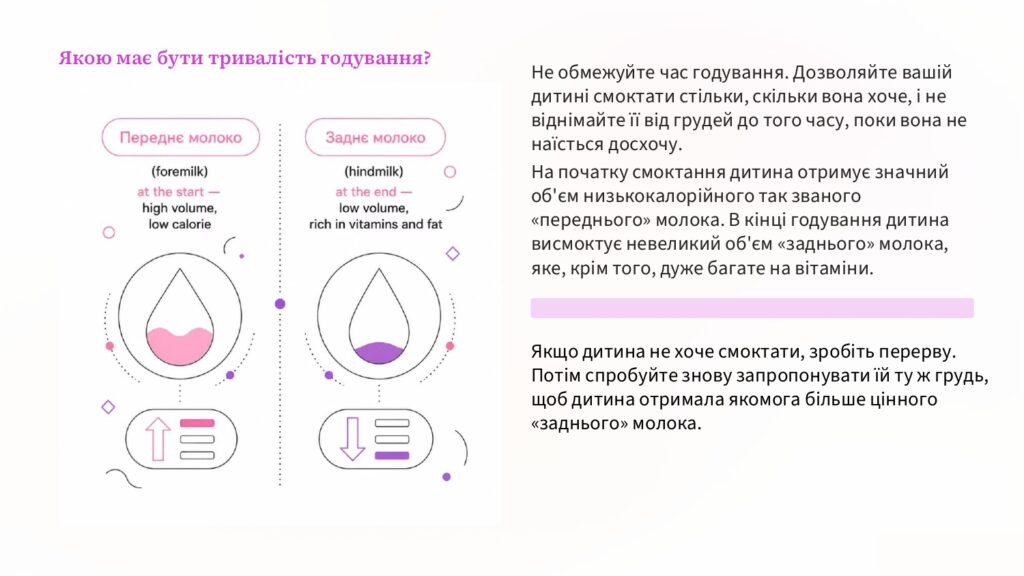 Якою має бути тривалість годування?

Переднє молоко

(foremilk)

at the start — high volume, low calorie

Заднє молоко

(hindmilk)

at the end — low volume, rich in vitamins and fat

Не обмежуйте час годування. Дозволяйте вашій дитині смоктати стільки, скільки вона хоче, і не віднімайте її від грудей до того часу, поки вона не наїсться досхочу.

На початку смоктання дитина отримує значний об'єм низькокалорійного так званого «переднього» молока. В кінці годування дитина висмоктує невеликий об'єм «заднього» молока, яке, крім того, дуже багате на вітаміни.

Якщо дитина не хоче смоктати, зробіть перерву. Потім спробуйте знову запропонувати їй ту ж грудь, щоб дитина отримала якомога більше цінного «заднього» молока.